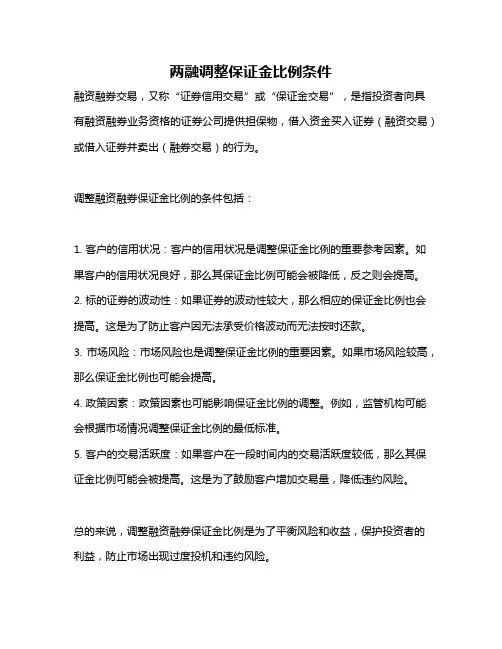 两融调整保证金比例条件

融资融券交易，又称“证券信用交易”或“保证金交易”，是指投资者向具有融资融券业务资格的证券公司提供担保物，借入资金买入证券（融资交易）或借入证券并卖出（融券交易）的行为。

调整融资融券保证金比例的条件包括：

1. 客户的信用状况：客户的信用状况是调整保证金比例的重要参考因素。如果客户的信用状况良好，那么其保证金比例可能会被降低，反之则会提高。
2. 标的证券的波动性：如果证券的波动性较大，那么相应的保证金比例也会提高。这是为了防止客户因无法承受价格波动而无法按时还款。
3. 市场风险：市场风险也是调整保证金比例的重要因素。如果市场风险较高，那么保证金比例也可能会提高。
4. 政策因素：政策因素也可能影响保证金比例的调整。例如，监管机构可能会根据市场情况调整保证金比例的最低标准。
5. 客户的交易活跃度：如果客户在一段时间内的交易活跃度较低，那么其保证金比例可能会被提高。这是为了鼓励客户增加交易量，降低违约风险。

总的来说，调整融资融券保证金比例是为了平衡风险和收益，保护投资者的利益，防止市场出现过度投机和违约风险。